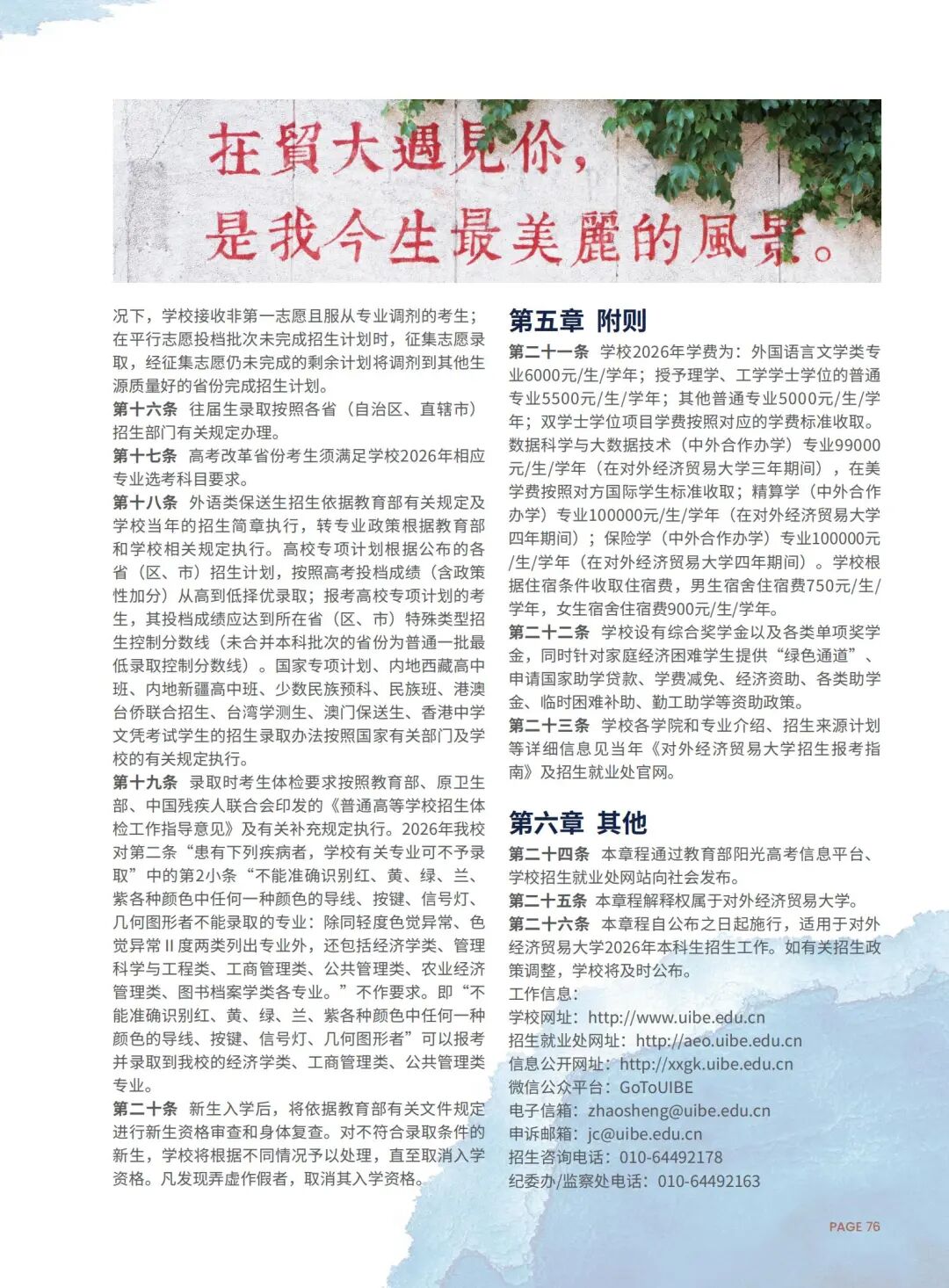 在貿大遇見你，
是我今生最美麗的風景。

况下，学校接收非第一志愿且服从专业调剂的考生；在平行志愿投档批次未完成招生计划时，征集志愿录取，经征集志愿仍未完成的剩余计划将调剂到其他生源质量好的省份完成招生计划。

第十六条 往届生录取按照各省（自治区、直辖市）招生部门有关规定办理。

第十七条 高考改革省份考生须满足学校2026年相应专业选考科目要求。

第十八条 外语类保送生招生依据教育部有关规定及学校当年的招生简章执行，转专业政策根据教育部和学校相关规定执行。高校专项计划根据公布的各省（区、市）招生计划，按照高考投档成绩（含政策性加分）从高到低择优录取；报考高校专项计划的考生，其投档成绩应达到所在省（区、市）特殊类型招生控制分数线（未合并本科批次的省份为普通一批最低录取控制分数线）。国家专项计划、内地西藏高中班、内地新疆高中班、少数民族预科、民族班、港澳台侨联合招生、台湾学测生、澳门保送生、香港中学文凭考试学生的招生录取办法按照国家有关部门及学校的有关规定执行。

第十九条 录取时考生体检要求按照教育部、原卫生部、中国残疾人联合会印发的《普通高等学校招生体检工作指导意见》及有关补充规定执行。2026年我校对第二条“患有下列疾病者，学校有关专业可不予录取”中的第2小条“不能准确识别红、黄、绿、兰、紫各种颜色中任何一种颜色的导线、按键、信号灯、几何图形者不能录取的专业：除同轻度色觉异常、色觉异常Ⅱ度两类列出专业外，还包括经济学类、管理科学与工程类、工商管理类、公共管理类、农业经济管理类、图书档案学类各专业。”不作要求。即“不能准确识别红、黄、绿、兰、紫各种颜色中任何一种颜色的导线、按键、信号灯、几何图形者”可以报考并录取到我校的经济学类、工商管理类、公共管理类专业。

第二十条 新生入学后，将依据教育部有关文件规定进行新生资格审查和身体复查。对不符合录取条件的新生，学校将根据不同情况予以处理，直至取消入学资格。凡发现弄虚作假者，取消其入学资格。

第五章 附则

第二十一条 学校2026年学费为：外国语言文学类专业6000元/生/学年；授予理学、工学学士学位的普通专业5500元/生/学年；其他普通专业5000元/生/学年；双学士学位项目学费按照对应的学费标准收取。数据科学与大数据技术（中外合作办学）专业99000元/生/学年（在对外经济贸易大学三年期间），在美学费按照对方国际学生标准收取；精算学（中外合作办学）专业100000元/生/学年（在对外经济贸易大学四年期间）；保险学（中外合作办学）专业100000元/生/学年（在对外经济贸易大学四年期间）。学校根据住宿条件收取住宿费，男生宿舍住宿费750元/生/学年，女生宿舍住宿费900元/生/学年。

第二十二条 学校设有综合奖学金以及各类单项奖学金，同时针对家庭经济困难学生提供“绿色通道”、申请国家助学贷款、学费减免、经济资助、各类助学金、临时困难补助、勤工助学等资助政策。

第二十三条 学校各学院和专业介绍、招生来源计划等详细信息见当年《对外经济贸易大学招生报考指南》及招生就业处官网。

第六章 其他

第二十四条 本章程通过教育部阳光高考信息平台、学校招生就业处网站向社会发布。

第二十五条 本章程解释权属于对外经济贸易大学。

第二十六条 本章程自公布之日起施行，适用于对外经济贸易大学2026年本科生招生工作。如有关招生政策调整，学校将及时公布。

工作信息：
学校网址：http://www.uibe.edu.cn
招生就业处网址：http://aeo.uibe.edu.cn
信息公开网址：http://xxgk.uibe.edu.cn
微信公众平台：GoToUIBE
电子信箱：zhaosheng@uibe.edu.cn
申诉邮箱：jc@uibe.edu.cn
招生咨询电话：010-64492178
纪委办/监察处电话：010-64492163

PAGE 76